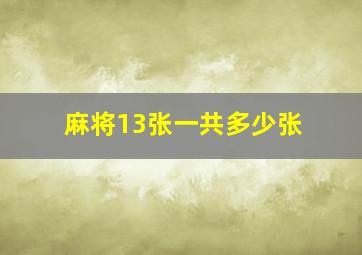 麻将13张一共多少张